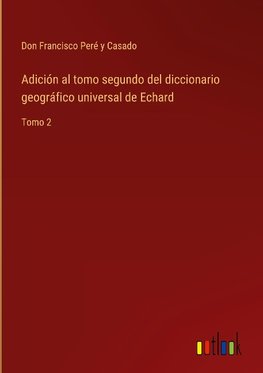 Don Francisco Peré y Casado

Adición al tomo segundo del diccionario geográfico universal de Echard

Tomo 2

outlook